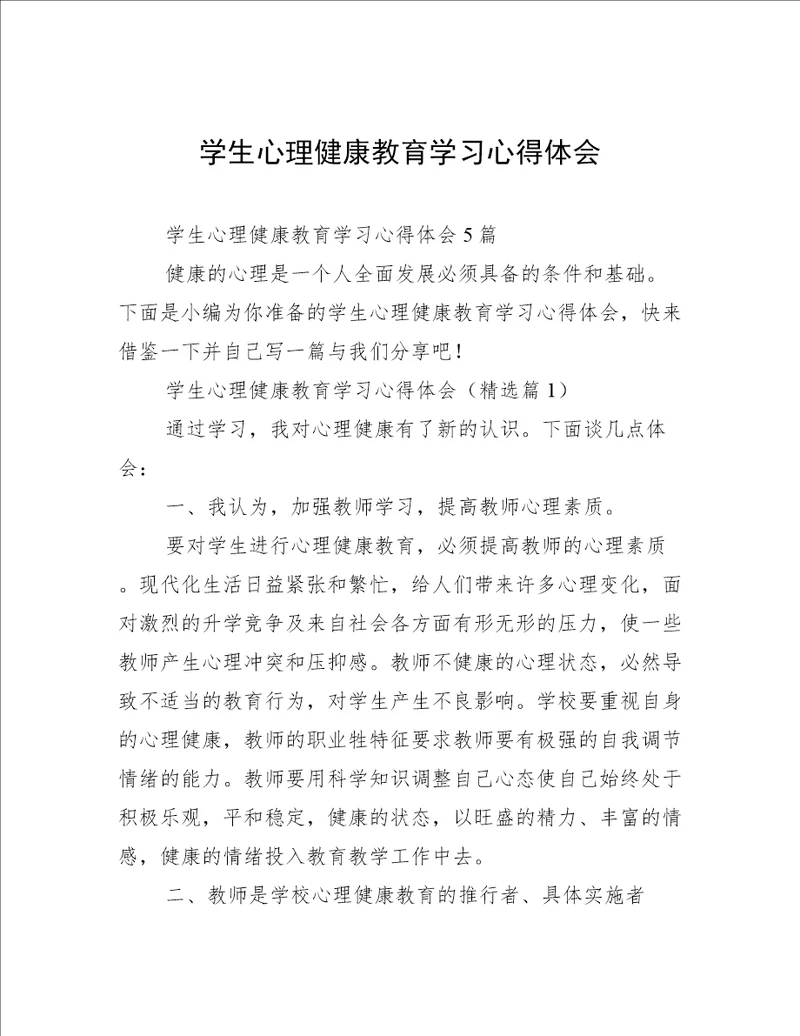 学生心理健康教育学习心得体会

学生心理健康教育学习心得体会5篇

健康的心理是一个人全面发展必须具备的条件和基础。下面是小编为你准备的学生心理健康教育学习心得体会，快来借鉴一下并自己写一篇与我们分享吧！

学生心理健康教育学习心得体会（精选篇1）

通过学习，我对心理健康有了新的认识。下面谈几点体会：

一、我认为，加强教师学习，提高教师心理素质。

要对学生进行心理健康教育，必须提高教师的心理素质。现代化生活日益紧张和繁忙，给人们带来许多心理变化，面对激烈的升学竞争及来自社会各方面有形无形的压力，使一些教师产生心理冲突和压抑感。教师不健康的心理状态，必然导致不适当的教育行为，对学生产生不良影响。学校要重视自身的心理健康，教师的职业牲特征要求教师要有极强的自我调节情绪的能力。教师要用科学知识调整自己心态使自己始终处于积极乐观，平和稳定，健康的状态，以旺盛的精力、丰富的情感，健康的情绪投入教育教学工作中去。

二、教师是学校心理健康教育的推行者、具体实施者